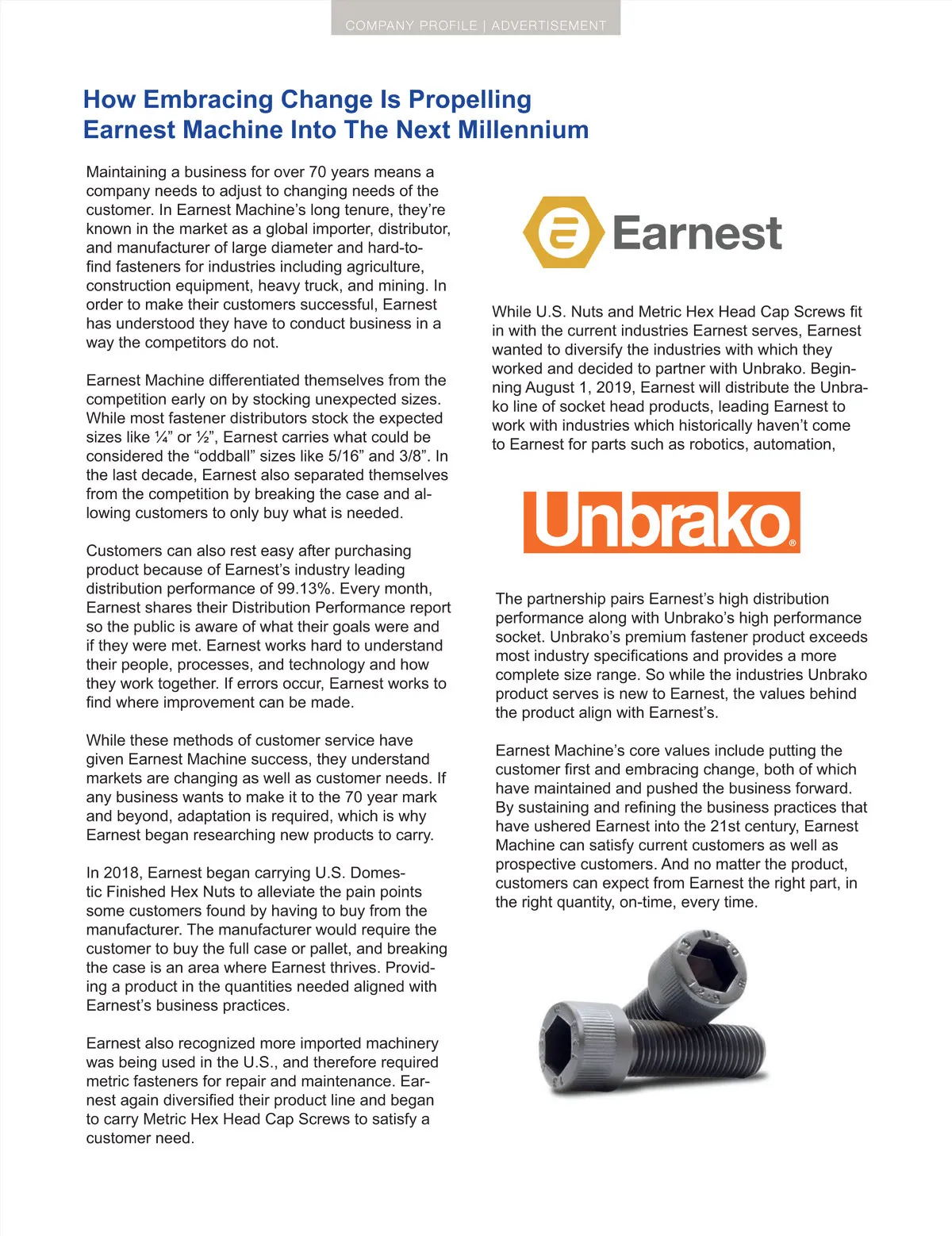 COMPANY PROFILE | ADVERTISEMENT

How Embracing Change Is Propelling Earnest Machine Into The Next Millennium

Maintaining a business for over 70 years means a company needs to adjust to changing needs of the customer. In Earnest Machine's long tenure, they're known in the market as a global importer, distributor, and manufacturer of large diameter and hard-to-find fasteners for industries including agriculture, construction equipment, heavy truck, and mining. In order to make their customers successful, Earnest has understood they have to conduct business in a way the competitors do not.

Earnest Machine differentiated themselves from the competition early on by stocking unexpected sizes. While most fastener distributors stock the expected sizes like ¼" or ½", Earnest carries what could be considered the "oddball" sizes like 5/16" and 3/8". In the last decade, Earnest also separated themselves from the competition by breaking the case and allowing customers to only buy what is needed.

Customers can also rest easy after purchasing product because of Earnest's industry leading distribution performance of 99.13%. Every month, Earnest shares their Distribution Performance report so the public is aware of what their goals were and if they were met. Earnest works hard to understand their people, processes, and technology and how they work together. If errors occur, Earnest works to find where improvement can be made.

While these methods of customer service have given Earnest Machine success, they understand markets are changing as well as customer needs. If any business wants to make it to the 70 year mark and beyond, adaptation is required, which is why Earnest began researching new products to carry.

In 2018, Earnest began carrying U.S. Domestic Finished Hex Nuts to alleviate the pain points some customers found by having to buy from the manufacturer. The manufacturer would require the customer to buy the full case or pallet, and breaking the case is an area where Earnest thrives. Providing a product in the quantities needed aligned with Earnest's business practices.

Earnest also recognized more imported machinery was being used in the U.S., and therefore required metric fasteners for repair and maintenance. Earnest again diversified their product line and began to carry Metric Hex Head Cap Screws to satisfy a customer need.

Earnest

While U.S. Nuts and Metric Hex Head Cap Screws fit in with the current industries Earnest serves, Earnest wanted to diversify the industries with which they worked and decided to partner with Unbrako. Beginning August 1, 2019, Earnest will distribute the Unbrako line of socket head products, leading Earnest to work with industries which historically haven't come to Earnest for parts such as robotics, automation,

Unbrako®

The partnership pairs Earnest's high distribution performance along with Unbrako's high performance socket. Unbrako's premium fastener product exceeds most industry specifications and provides a more complete size range. So while the industries Unbrako product serves is new to Earnest, the values behind the product align with Earnest's.

Earnest Machine's core values include putting the customer first and embracing change, both of which have maintained and pushed the business forward. By sustaining and refining the business practices that have ushered Earnest into the 21st century, Earnest Machine can satisfy current customers as well as prospective customers. And no matter the product, customers can expect from Earnest the right part, in the right quantity, on-time, every time.